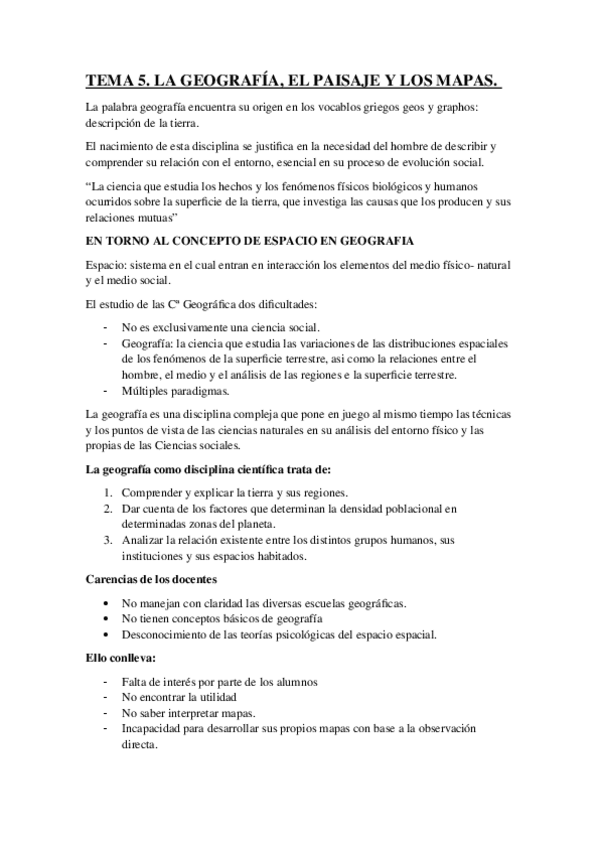 TEMA 5. LA GEOGRAFÍA, EL PAISAJE Y LOS MAPAS.

La palabra geografía encuentra su origen en los vocablos griegos geos y graphos: descripción de la tierra.

El nacimiento de esta disciplina se justifica en la necesidad del hombre de describir y comprender su relación con el entorno, esencial en su proceso de evolución social.

“La ciencia que estudia los hechos y los fenómenos físicos biológicos y humanos ocurridos sobre la superficie de la tierra, que investiga las causas que los producen y sus relaciones mutuas”

EN TORNO AL CONCEPTO DE ESPACIO EN GEOGRAFIA

Espacio: sistema en el cual entran en interacción los elementos del medio físico- natural y el medio social.

El estudio de las Cº Geográfica dos dificultades:

- No es exclusivamente una ciencia social.
- Geografía: la ciencia que estudia las variaciones de las distribuciones espaciales de los fenómenos de la superficie terrestre, asi como la relaciones entre el hombre, el medio y el análisis de las regiones e la superficie terrestre.
- Múltiples paradigmas.

La geografía es una disciplina compleja que pone en juego al mismo tiempo las técnicas y los puntos de vista de las ciencias naturales en su análisis del entorno físico y las propias de las Ciencias sociales.

La geografía como disciplina científica trata de:

1. Comprender y explicar la tierra y sus regiones.
2. Dar cuenta de los factores que determinan la densidad poblacional en determinadas zonas del planeta.
3. Analizar la relación existente entre los distintos grupos humanos, sus instituciones y sus espacios habitados.

Carencias de los docentes

• No manejan con claridad las diversas escuelas geográficas.
• No tienen conceptos básicos de geografía
• Desconocimiento de las teorías psicológicas del espacio espacial.

Ello conlleva:

- Falta de interés por parte de los alumnos
- No encontrar la utilidad
- No saber interpretar mapas.
- Incapacidad para desarrollar sus propios mapas con base a la observación directa.